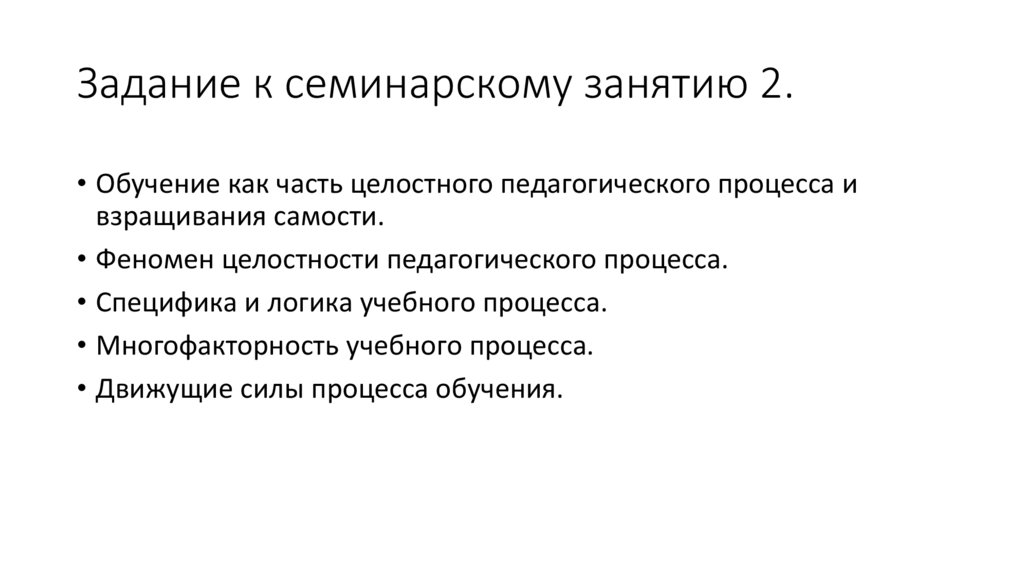 Задание к семинарскому занятию 2.

• Обучение как часть целостного педагогического процесса и взращивания самости.
• Феномен целостности педагогического процесса.
• Специфика и логика учебного процесса.
• Многофакторность учебного процесса.
• Движущие силы процесса обучения.